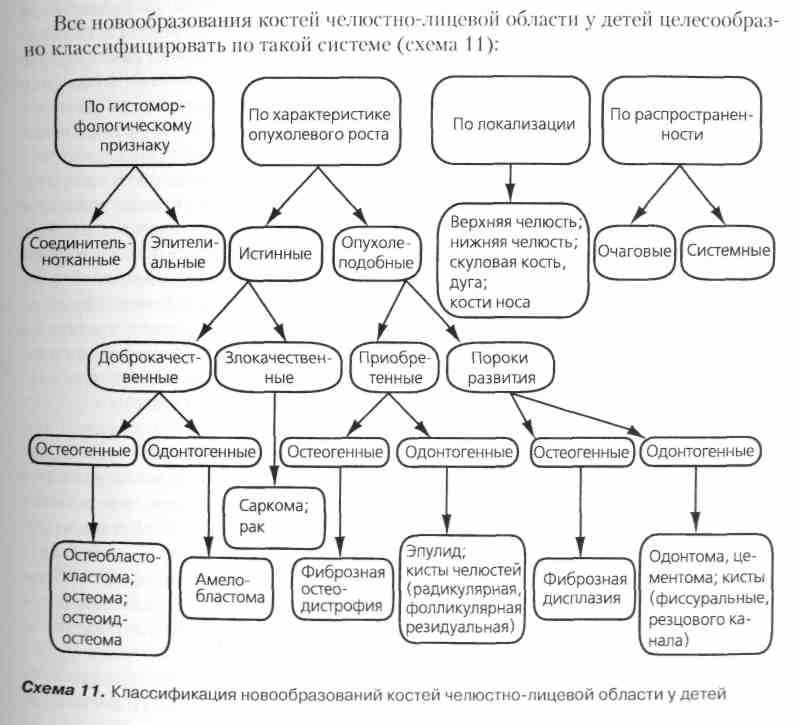 Все новообразования костей челюстно-лицевой области у детей целесообразно классифицировать по такой системе (схема 11):

По гистоморфологическому признаку

По характеристике опухолевого роста

По локализации

По распространенности

Соединительнотканные

Эпителиальные

Истинные

Опухолеподобные

Верхняя челюсть; нижняя челюсть; скуловая кость, дуга; кости носа

Очаговые

Системные

Доброкачественные

Злокачественные

Приобретенные

Пороки развития

Остеогенные

Одонтогенные

Остеогенные

Одонтогенные

Остеогенные

Одонтогенные

Саркома; рак

Остеобластокластома; остеома; остеоид-остеома

Амелобластома

Фиброзная остеодистрофия

Эпулид; кисты челюстей (радикулярная, фолликулярная резидуальная)

Фиброзная дисплазия

Одонтома, цементома; кисты (фиссуральные, резцового канала)

Схема 11. Классификация новообразований костей челюстно-лицевой области у детей